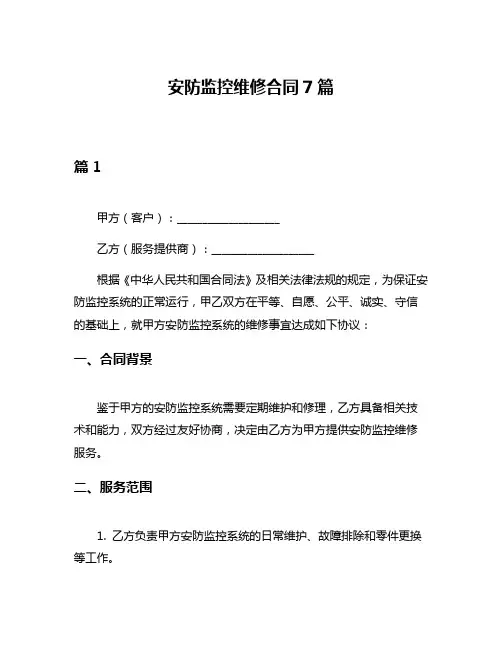 安防监控维修合同7篇

篇1

甲方（客户）：__________________

乙方（服务提供商）：__________________

根据《中华人民共和国合同法》及相关法律法规的规定，为保证安防监控系统的正常运行，甲乙双方在平等、自愿、公平、诚实、守信的基础上，就甲方安防监控系统的维修事宜达成如下协议：

一、合同背景

鉴于甲方的安防监控系统需要定期维护和修理，乙方具备相关技术和能力，双方经过友好协商，决定由乙方为甲方提供安防监控维修服务。

二、服务范围

1. 乙方负责甲方安防监控系统的日常维护、故障排除和零件更换等工作。